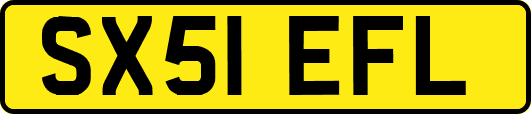 SX51 EFL